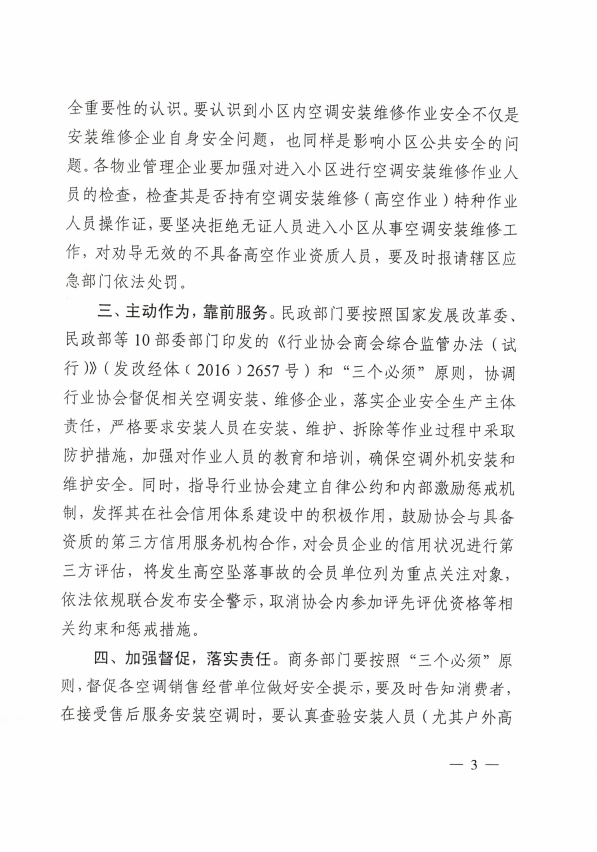 全重要性的认识。要认识到小区内空调安装维修作业安全不仅是安装维修企业自身安全问题，也同样是影响小区公共安全的问题。各物业管理企业要加强对进入小区进行空调安装维修作业人员的检查，检查其是否持有空调安装维修（高空作业）特种作业人员操作证，要坚决拒绝无证人员进入小区从事空调安装维修工作，对劝导无效的不具备高空作业资质人员，要及时报请辖区应急部门依法处罚。

三、主动作为，靠前服务。民政部门要按照国家发展改革委、民政部等10部委部门印发的《行业协会商会综合监管办法（试行）》（发改经体（2016）2657号）和“三个必须”原则，协调行业协会督促相关空调安装、维修企业，落实企业安全生产主体责任，严格要求安装人员在安装、维护、拆除等作业过程中采取防护措施，加强对作业人员的教育和培训，确保空调外机安装和维护安全。同时，指导行业协会建立自律公约和内部激励惩戒机制，发挥其在社会信用体系建设中的积极作用，鼓励协会与具备资质的第三方信用服务机构合作，对会员企业的信用状况进行第三方评估，将发生高空坠落事故的会员单位列为重点关注对象，依法依规联合发布安全警示，取消协会内参加评先评优资格等相关约束和惩戒措施。

四、加强督促，落实责任。商务部门要按照“三个必须”原则，督促各空调销售经营单位做好安全提示，要及时告知消费者，在接受售后服务安装空调时，要认真查验安装人员（尤其户外高

— 3 —